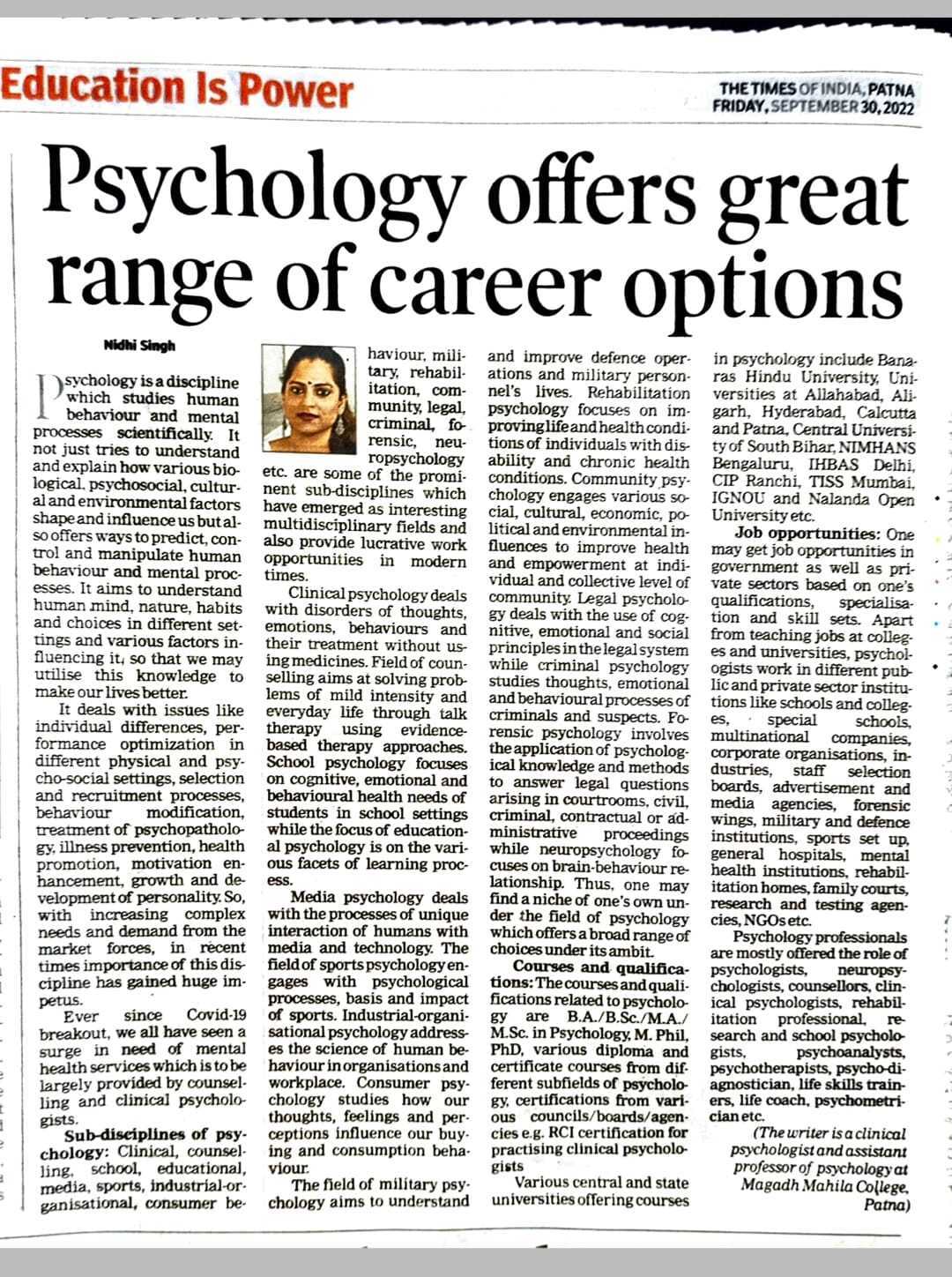 Education Is Power

THE TIMES OF INDIA, PATNA
FRIDAY, SEPTEMBER 30, 2022

Psychology offers great range of career options

Nidhi Singh

Psychology is a discipline which studies human behaviour and mental processes scientifically. It not just tries to understand and explain how various biological, psychosocial, cultural and environmental factors shape and influence us but also offers ways to predict, control and manipulate human behaviour and mental processes. It aims to understand human mind, nature, habits and choices in different settings and various factors influencing it, so that we may utilise this knowledge to make our lives better.

It deals with issues like individual differences, performance optimization in different physical and psycho-social settings, selection and recruitment processes, behaviour modification, treatment of psychopathology, illness prevention, health promotion, motivation enhancement, growth and development of personality. So, with increasing complex needs and demand from the market forces, in recent times importance of this discipline has gained huge impetus.

Ever since Covid-19 breakout, we all have seen a surge in need of mental health services which is to be largely provided by counselling and clinical psychologists.

Sub-disciplines of psychology: Clinical, counselling, school, educational, media, sports, industrial-organisational, consumer behaviour, military, rehabilitation, community, legal, criminal, forensic, neuropsychology etc. are some of the prominent sub-disciplines which have emerged as interesting multidisciplinary fields and also provide lucrative work opportunities in modern times.

Clinical psychology deals with disorders of thoughts, emotions, behaviours and their treatment without using medicines. Field of counselling aims at solving problems of mild intensity and everyday life through talk therapy using evidence-based therapy approaches. School psychology focuses on cognitive, emotional and behavioural health needs of students in school settings while the focus of educational psychology is on the various facets of learning process.

Media psychology deals with the processes of unique interaction of humans with media and technology. The field of sports psychology engages with psychological processes, basis and impact of sports. Industrial-organisational psychology addresses the science of human behaviour in organisations and workplace. Consumer psychology studies how our thoughts, feelings and perceptions influence our buying and consumption behaviour.

The field of military psychology aims to understand and improve defence operations and military personnel's lives. Rehabilitation psychology focuses on improving life and health conditions of individuals with disability and chronic health conditions. Community psychology engages various social, cultural, economic, political and environmental influences to improve health and empowerment at individual and collective level of community. Legal psychology deals with the use of cognitive, emotional and social principles in the legal system while criminal psychology studies thoughts, emotional and behavioural processes of criminals and suspects. Forensic psychology involves the application of psychological knowledge and methods to answer legal questions arising in courtrooms, civil, criminal, contractual or administrative proceedings while neuropsychology focuses on brain-behaviour relationship. Thus, one may find a niche of one's own under the field of psychology which offers a broad range of choices under its ambit.

Courses and qualifications: The courses and qualifications related to psychology are B.A./B.Sc./M.A./M.Sc. in Psychology, M. Phil, PhD, various diploma and certificate courses from different subfields of psychology, certifications from various councils/boards/agencies e.g. RCI certification for practising clinical psychologists

Various central and state universities offering courses in psychology include Banaras Hindu University, Universities at Allahabad, Aligarh, Hyderabad, Calcutta and Patna, Central University of South Bihar, NIMHANS Bengaluru, IHBAS Delhi, CIP Ranchi, TISS Mumbai, IGNOU and Nalanda Open University etc.

Job opportunities: One may get job opportunities in government as well as private sectors based on one's qualifications, specialisation and skill sets. Apart from teaching jobs at colleges and universities, psychologists work in different public and private sector institutions like schools and colleges, special schools, multinational companies, corporate organisations, industries, staff selection boards, advertisement and media agencies, forensic wings, military and defence institutions, sports set up, general hospitals, mental health institutions, rehabilitation homes, family courts, research and testing agencies, NGOs etc.

Psychology professionals are mostly offered the role of psychologists, neuropsychologists, counsellors, clinical psychologists, rehabilitation professional, research and school psychologists, psychoanalysts, psychotherapists, psycho-diagnostician, life skills trainers, life coach, psychometrician etc.

(The writer is a clinical psychologist and assistant professor of psychology at Magadh Mahila College, Patna)